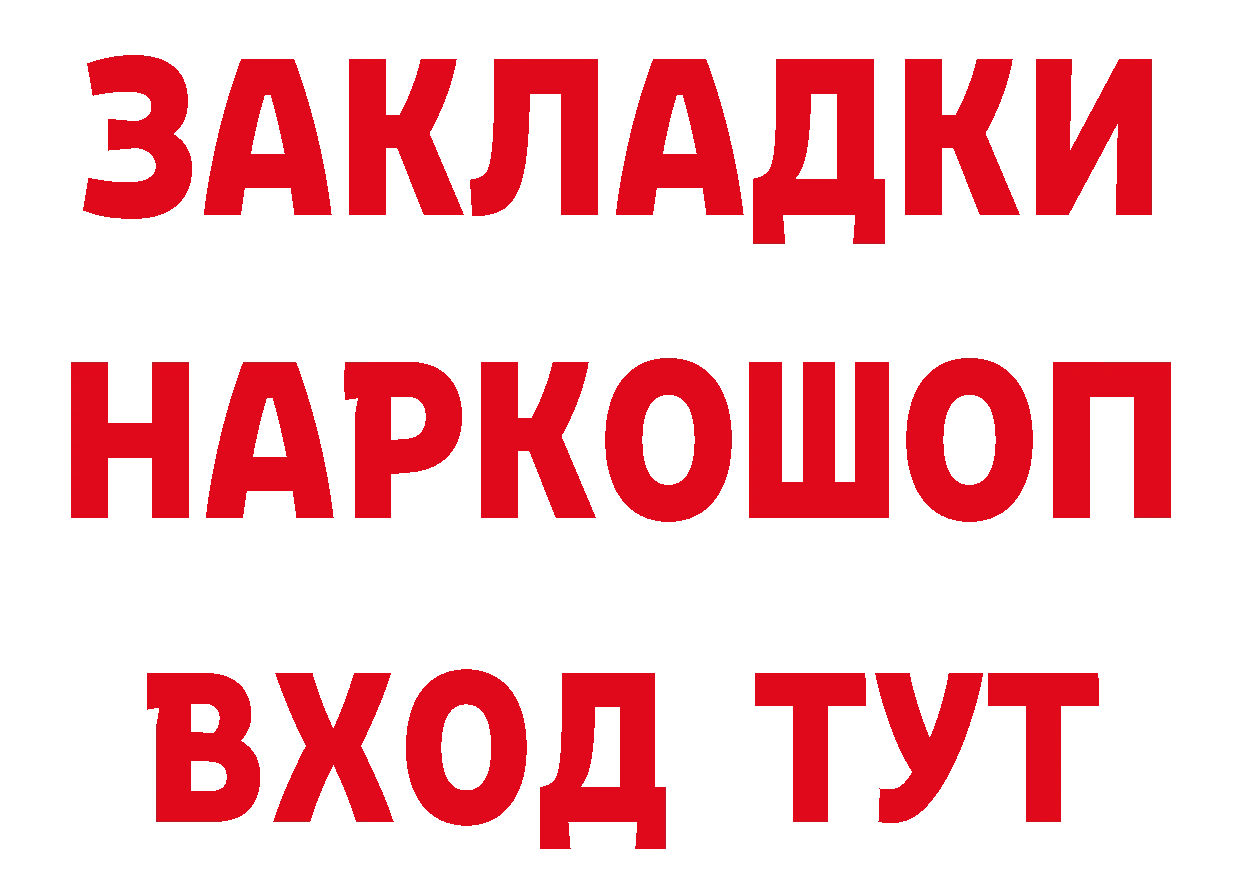 ЗАКЛАДКИ НАРКОШОП ВХОД ТУТ